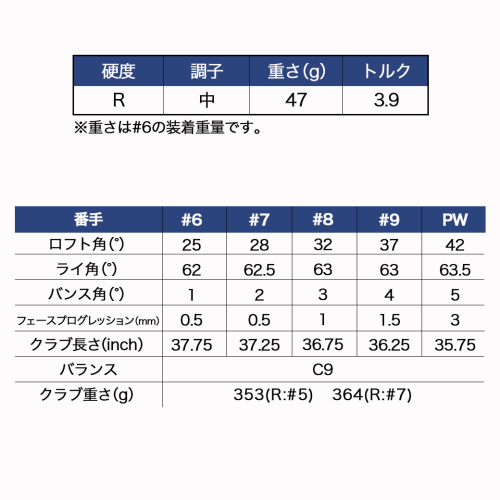 | 硬度 | 調子 | 重さ(g) | トルク |
|---|---|---|---|
| R | 中 | 47 | 3.9 |

※重さは#6の装着重量です。

| 番手 | #6 | #7 | #8 | #9 | PW |
|---|---|---|---|---|---|
| ロフト角(°) | 25 | 28 | 32 | 37 | 42 |
| ライ角(°) | 62 | 62.5 | 63 | 63 | 63.5 |
| バンス角(°) | 1 | 2 | 3 | 4 | 5 |
| フェースプログレッション(mm) | 0.5 | 0.5 | 1 | 1.5 | 3 |
| クラブ長さ(inch) | 37.75 | 37.25 | 36.75 | 36.25 | 35.75 |
| バランス | C9 | | | | |
| クラブ重さ(g) | 353(R:#5) 364(R:#7) | | | | |